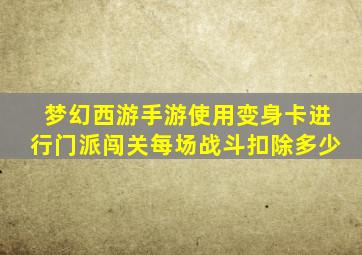 梦幻西游手游使用变身卡进行门派闯关每场战斗扣除多少